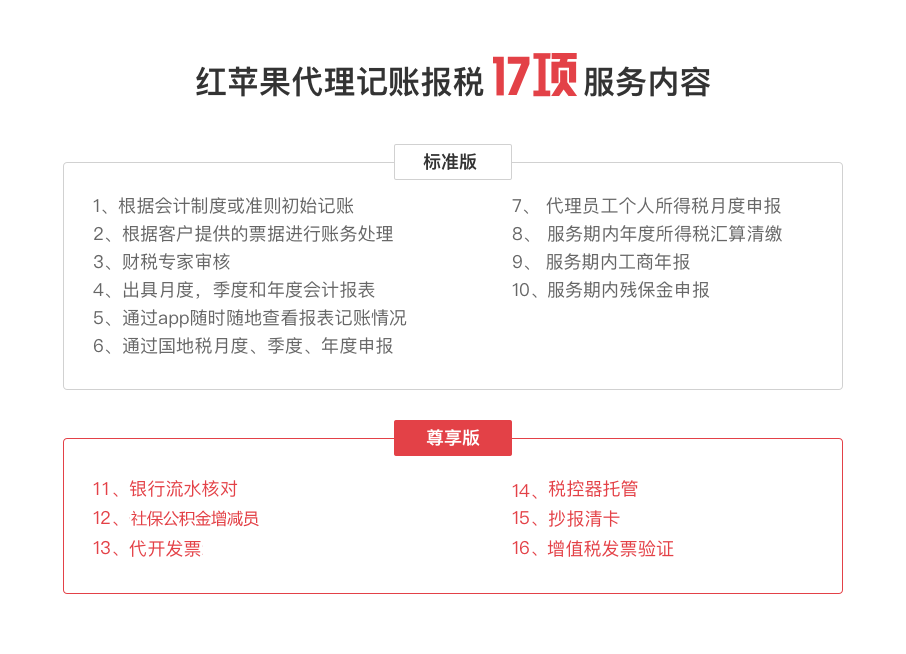 红苹果代理记账报税 17项 服务内容

标准版

1、根据会计制度或准则初始记账
2、根据客户提供的票据进行账务处理
3、财税专家审核
4、出具月度，季度和年度会计报表
5、通过app随时随地查看报表记账情况
6、通过国地税月度、季度、年度申报

7、 代理员工个人所得税月度申报
8、 服务期内年度所得税汇算清缴
9、 服务期内工商年报
10、服务期内残保金申报

尊享版

11、银行流水核对
12、社保公积金增减员
13、代开发票

14、税控器托管
15、抄报清卡
16、增值税发票验证